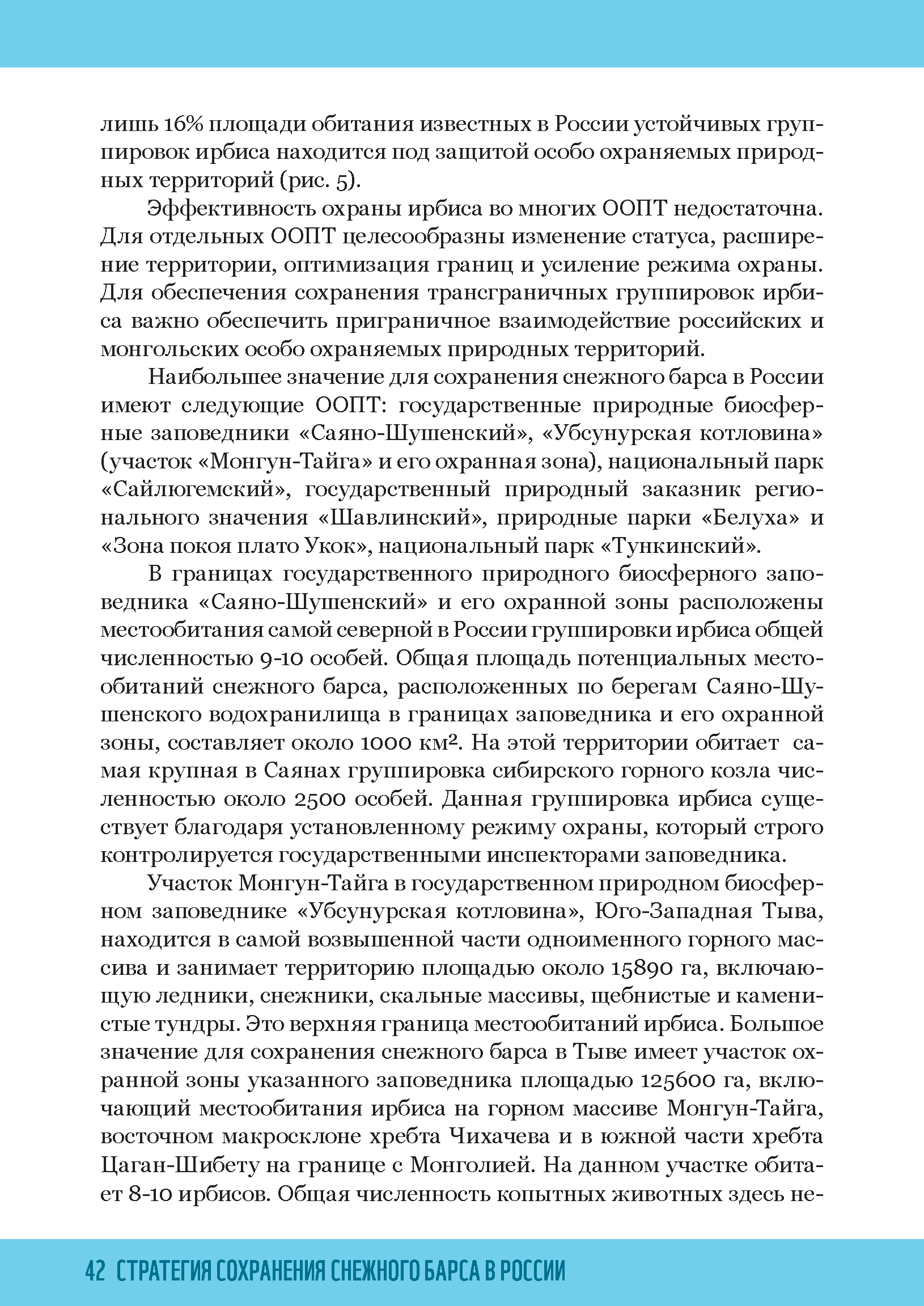 лишь 16% площади обитания известных в России устойчивых группировок ирбиса находится под защитой особо охраняемых природных территорий (рис. 5).

Эффективность охраны ирбиса во многих ООПТ недостаточна. Для отдельных ООПТ целесообразны изменение статуса, расширение территории, оптимизация границ и усиление режима охраны. Для обеспечения сохранения трансграничных группировок ирбиса важно обеспечить приграничное взаимодействие российских и монгольских особо охраняемых природных территорий.

Наибольшее значение для сохранения снежного барса в России имеют следующие ООПТ: государственные природные биосферные заповедники «Саяно-Шушенский», «Убсунурская котловина» (участок «Монгун-Тайга» и его охранная зона), национальный парк «Сайлюгемский», государственный природный заказник регионального значения «Шавлинский», природные парки «Белуха» и «Зона покоя плато Укок», национальный парк «Тункинский».

В границах государственного природного биосферного заповедника «Саяно-Шушенский» и его охранной зоны расположены местообитания самой северной в России группировки ирбиса общей численностью 9-10 особей. Общая площадь потенциальных местообитаний снежного барса, расположенных по берегам Саяно-Шушенского водохранилища в границах заповедника и его охранной зоны, составляет около 1000 км$^2$. На этой территории обитает самая крупная в Саянах группировка сибирского горного козла численностью около 2500 особей. Данная группировка ирбиса существует благодаря установленному режиму охраны, который строго контролируется государственными инспекторами заповедника.

Участок Монгун-Тайга в государственном природном биосферном заповеднике «Убсунурская котловина», Юго-Западная Тыва, находится в самой возвышенной части одноименного горного массива и занимает территорию площадью около 15890 га, включающую ледники, снежники, скальные массивы, щебнистые и каменистые тундры. Это верхняя граница местообитаний ирбиса. Большое значение для сохранения снежного барса в Тыве имеет участок охранной зоны указанного заповедника площадью 125600 га, включающий местообитания ирбиса на горном массиве Монгун-Тайга, восточном макросклоне хребта Чихачева и в южной части хребта Цаган-Шибету на границе с Монголией. На данном участке обитает 8-10 ирбисов. Общая численность копытных животных здесь не-

42 СТРАТЕГИЯ СОХРАНЕНИЯ СНЕЖНОГО БАРСА В РОССИИ